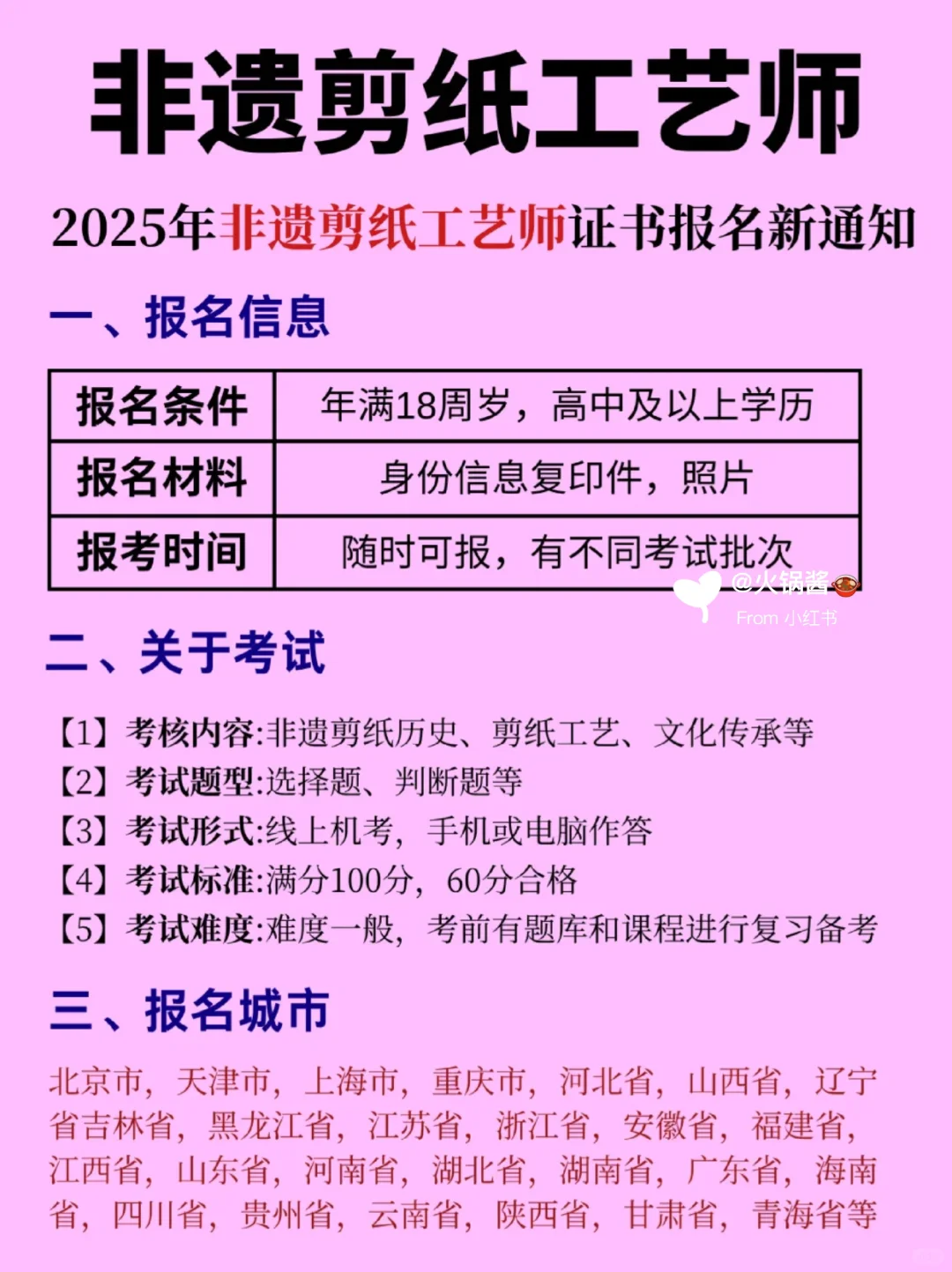 非遗剪纸工艺师

2025年非遗剪纸工艺师证书报名新通知

一、报名信息

| 报名条件 | 年满18周岁，高中及以上学历 |
|---|---|
| 报名材料 | 身份信息复印件，照片 |
| 报考时间 | 随时可报，有不同考试批次 |

@火锅酱
From 小红书

二、关于考试

【1】考核内容:非遗剪纸历史、剪纸工艺、文化传承等
【2】考试题型:选择题、判断题等
【3】考试形式:线上机考，手机或电脑作答
【4】考试标准:满分100分，60分合格
【5】考试难度:难度一般，考前有题库和课程进行复习备考

三、报名城市

北京市，天津市，上海市，重庆市，河北省，山西省，辽宁省吉林省，黑龙江省，江苏省，浙江省，安徽省，福建省，江西省，山东省，河南省，湖北省，湖南省，广东省，海南省，四川省，贵州省，云南省，陕西省，甘肃省，青海省等